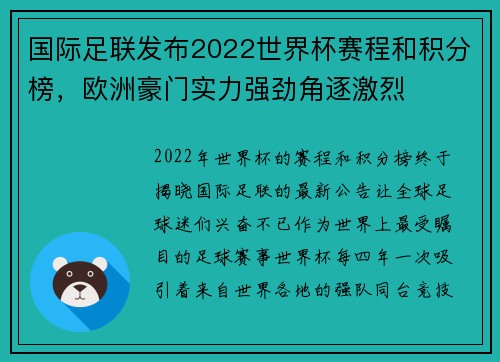 国际足联发布2022世界杯赛程和积分榜，欧洲豪门实力强劲角逐激烈

2022年世界杯的赛程和积分榜终于揭晓国际足联的最新公告让全球足球迷们兴奋不已作为世界上最受瞩目的足球赛事世界杯每四年一次吸引着来自世界各地的强队同台竞技